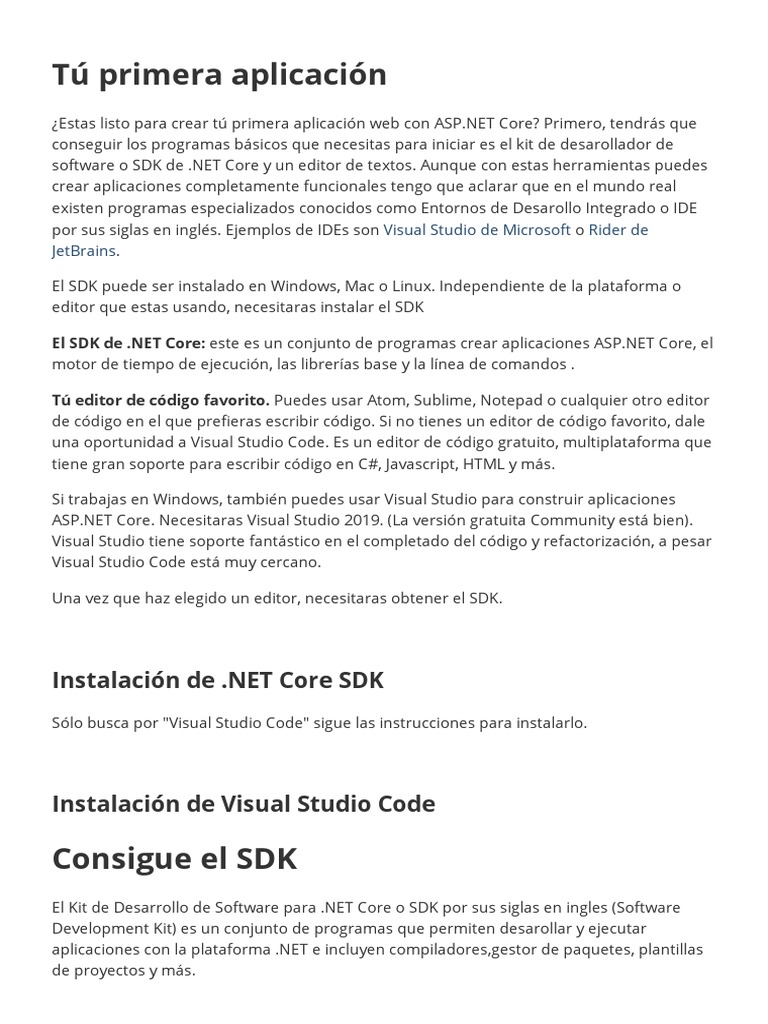 Tú primera aplicación

¿Estas listo para crear tú primera aplicación web con ASP.NET Core? Primero, tendrás que conseguir los programas básicos que necesitas para iniciar es el kit de desarollador de software o SDK de .NET Core y un editor de textos. Aunque con estas herramientas puedes crear aplicaciones completamente funcionales tengo que aclarar que en el mundo real existen programas especializados conocidos como Entornos de Desarollo Integrado o IDE por sus siglas en inglés. Ejemplos de IDEs son Visual Studio de Microsoft o Rider de JetBrains.

El SDK puede ser instalado en Windows, Mac o Linux. Independiente de la plataforma o editor que estas usando, necesitaras instalar el SDK

El SDK de .NET Core: este es un conjunto de programas crear aplicaciones ASP.NET Core, el motor de tiempo de ejecución, las librerías base y la línea de comandos .

Tú editor de código favorito. Puedes usar Atom, Sublime, Notepad o cualquier otro editor de código en el que prefieras escribir código. Si no tienes un editor de código favorito, dale una oportunidad a Visual Studio Code. Es un editor de código gratuito, multiplataforma que tiene gran soporte para escribir código en C#, Javascript, HTML y más.

Si trabajas en Windows, también puedes usar Visual Studio para construir aplicaciones ASP.NET Core. Necesitaras Visual Studio 2019. (La versión gratuita Community está bien). Visual Studio tiene soporte fantástico en el completado del código y refactorización, a pesar Visual Studio Code está muy cercano.

Una vez que haz elegido un editor, necesitaras obtener el SDK.

Instalación de .NET Core SDK

Sólo busca por "Visual Studio Code" sigue las instrucciones para instalarlo.

Instalación de Visual Studio Code

Consigue el SDK

El Kit de Desarrollo de Software para .NET Core o SDK por sus siglas en ingles (Software Development Kit) es un conjunto de programas que permiten desarollar y ejecutar aplicaciones con la plataforma .NET e incluyen compiladores,gestor de paquetes, plantillas de proyectos y más.